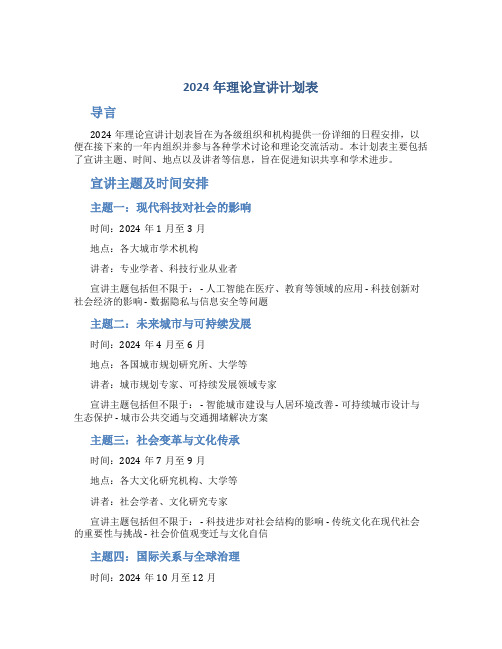 2024 年理论宣讲计划表

导言

2024 年理论宣讲计划表旨在为各级组织和机构提供一份详细的日程安排，以便在接下来的一年内组织并参与各种学术讨论和理论交流活动。本计划表主要包括了宣讲主题、时间、地点以及讲者等信息，旨在促进知识共享和学术进步。

宣讲主题及时间安排

主题一：现代科技对社会的影响

时间：2024 年 1 月至 3 月

地点：各大城市学术机构

讲者：专业学者、科技行业从业者

宣讲主题包括但不限于： - 人工智能在医疗、教育等领域的应用 - 科技创新对社会经济的影响 - 数据隐私与信息安全等问题

主题二：未来城市与可持续发展

时间：2024 年 4 月至 6 月

地点：各国城市规划研究所、大学等

讲者：城市规划专家、可持续发展领域专家

宣讲主题包括但不限于： - 智能城市建设与人居环境改善 - 可持续城市设计与生态保护 - 城市公共交通与交通拥堵解决方案

主题三：社会变革与文化传承

时间：2024 年 7 月至 9 月

地点：各大文化研究机构、大学等

讲者：社会学者、文化研究专家

宣讲主题包括但不限于： - 科技进步对社会结构的影响 - 传统文化在现代社会的重要性与挑战 - 社会价值观变迁与文化自信

主题四：国际关系与全球治理

时间：2024 年 10 月至 12 月